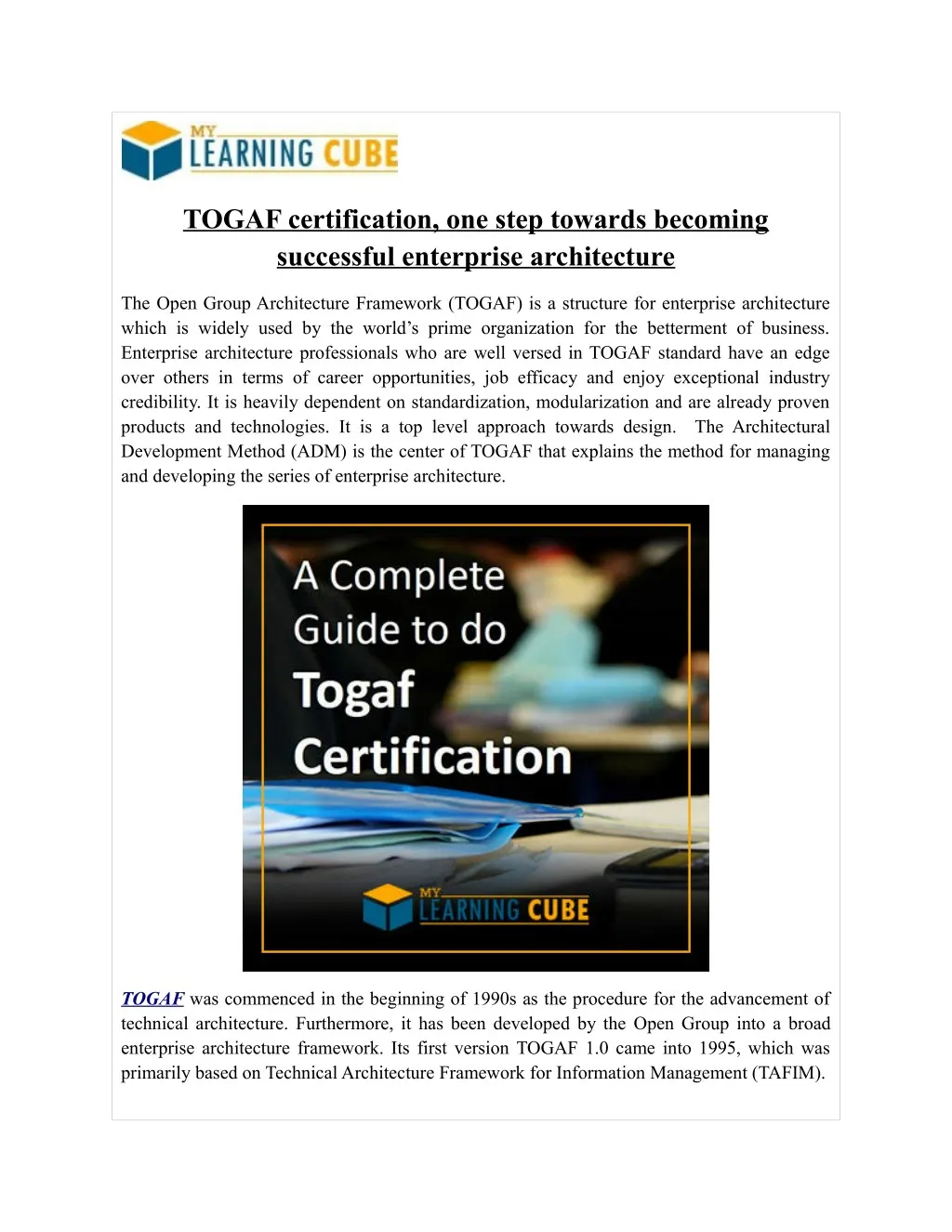 MY LEARNING CUBE

TOGAF certification, one step towards becoming successful enterprise architecture

The Open Group Architecture Framework (TOGAF) is a structure for enterprise architecture which is widely used by the world's prime organization for the betterment of business. Enterprise architecture professionals who are well versed in TOGAF standard have an edge over others in terms of career opportunities, job efficacy and enjoy exceptional industry credibility. It is heavily dependent on standardization, modularization and are already proven products and technologies. It is a top level approach towards design. The Architectural Development Method (ADM) is the center of TOGAF that explains the method for managing and developing the series of enterprise architecture.

A Complete Guide to do Togaf Certification

MY LEARNING CUBE

TOGAF was commenced in the beginning of 1990s as the procedure for the advancement of technical architecture. Furthermore, it has been developed by the Open Group into a broad enterprise architecture framework. Its first version TOGAF 1.0 came into 1995, which was primarily based on Technical Architecture Framework for Information Management (TAFIM).